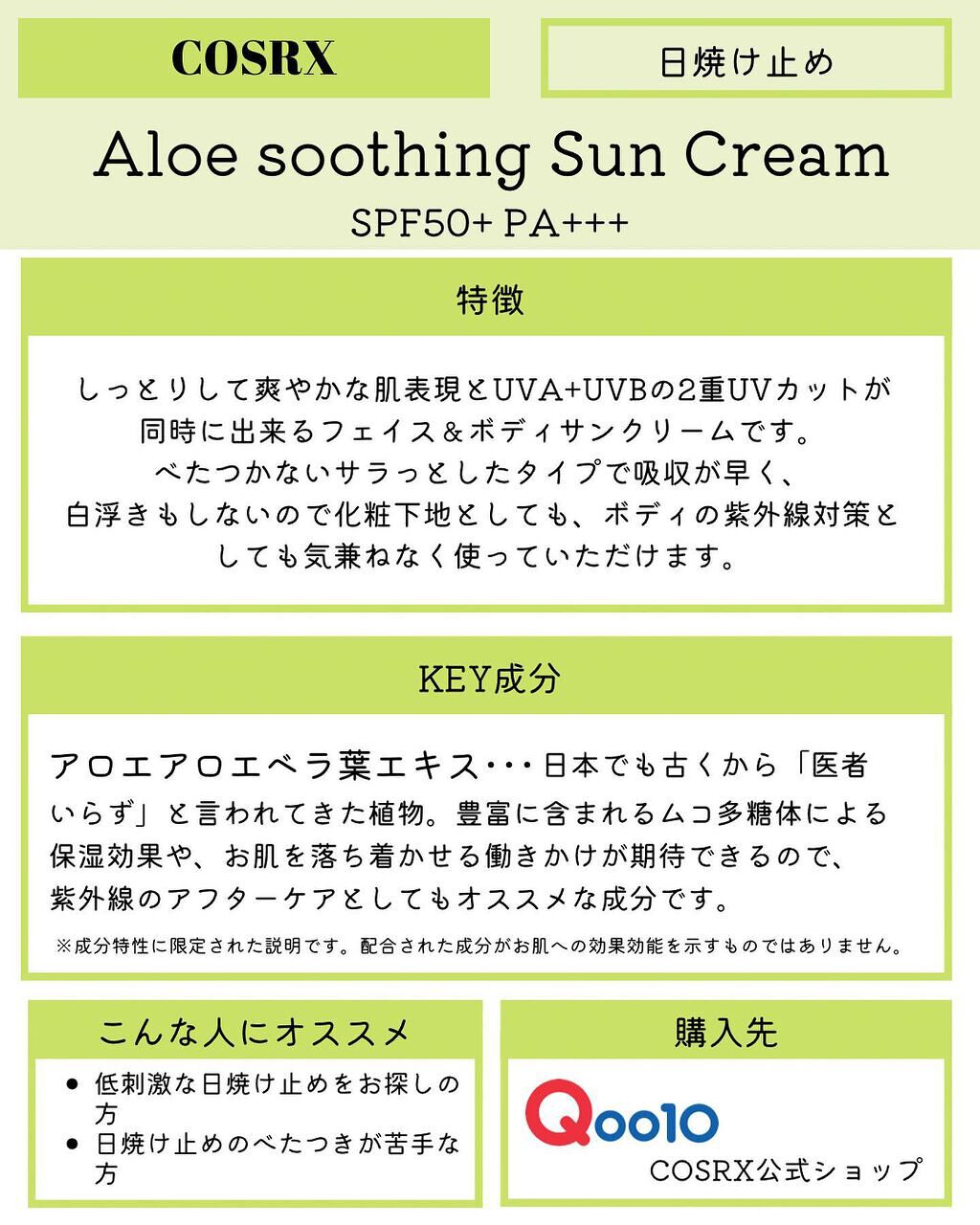 COSRX

日焼け止め

Aloe soothing Sun Cream

SPF50+ PA+++

特徴

しっとりして爽やかな肌表現とUVA+UVBの2重UVカットが同時に出来るフェイス＆ボディサンクリームです。べたつかないサラっとしたタイプで吸収が早く、白浮きもしないので化粧下地としても、ボディの紫外線対策としても気兼ねなく使っていただけます。

KEY成分

アロエアロエベラ葉エキス・・・日本でも古くから「医者いらず」と言われてきた植物。豊富に含まれるムコ多糖体による保湿効果や、お肌を落ち着かせる働きかけが期待できるので、紫外線のアフターケアとしてもオススメな成分です。

※成分特性に限定された説明です。配合された成分がお肌への効果効能を示すものではありません。

こんな人にオススメ

• 低刺激な日焼け止めをお探しの方
• 日焼け止めのべたつきが苦手な方

購入先

Qoo10

COSRX公式ショップ